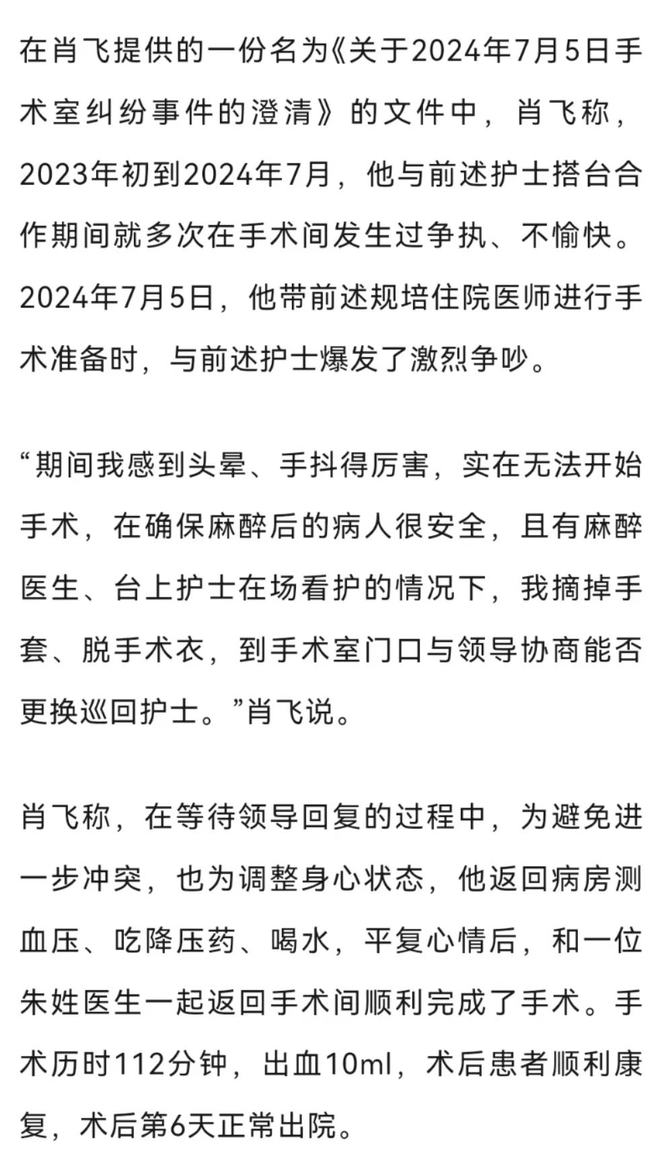 在肖飞提供的一份名为《关于2024年7月5日手术室纠纷事件的澄清》的文件中，肖飞称，2023年初到2024年7月，他与前述护士搭台合作期间就多次在手术间发生过争执、不愉快。2024年7月5日，他带前述规培住院医师进行手术准备时，与前述护士爆发了激烈争吵。

“期间我感到头晕、手抖得厉害，实在无法开始手术，在确保麻醉后的病人很安全，且有麻醉医生、台上护士在场看护的情况下，我摘掉手套、脱手术衣，到手术室门口与领导协商能否更换巡回护士。”肖飞说。

肖飞称，在等待领导回复的过程中，为避免进一步冲突，也为调整身心状态，他返回病房测血压、吃降压药、喝水，平复心情后，和一位朱姓医生一起返回手术间顺利完成了手术。手术历时112分钟，出血10ml，术后患者顺利康复，术后第6天正常出院。